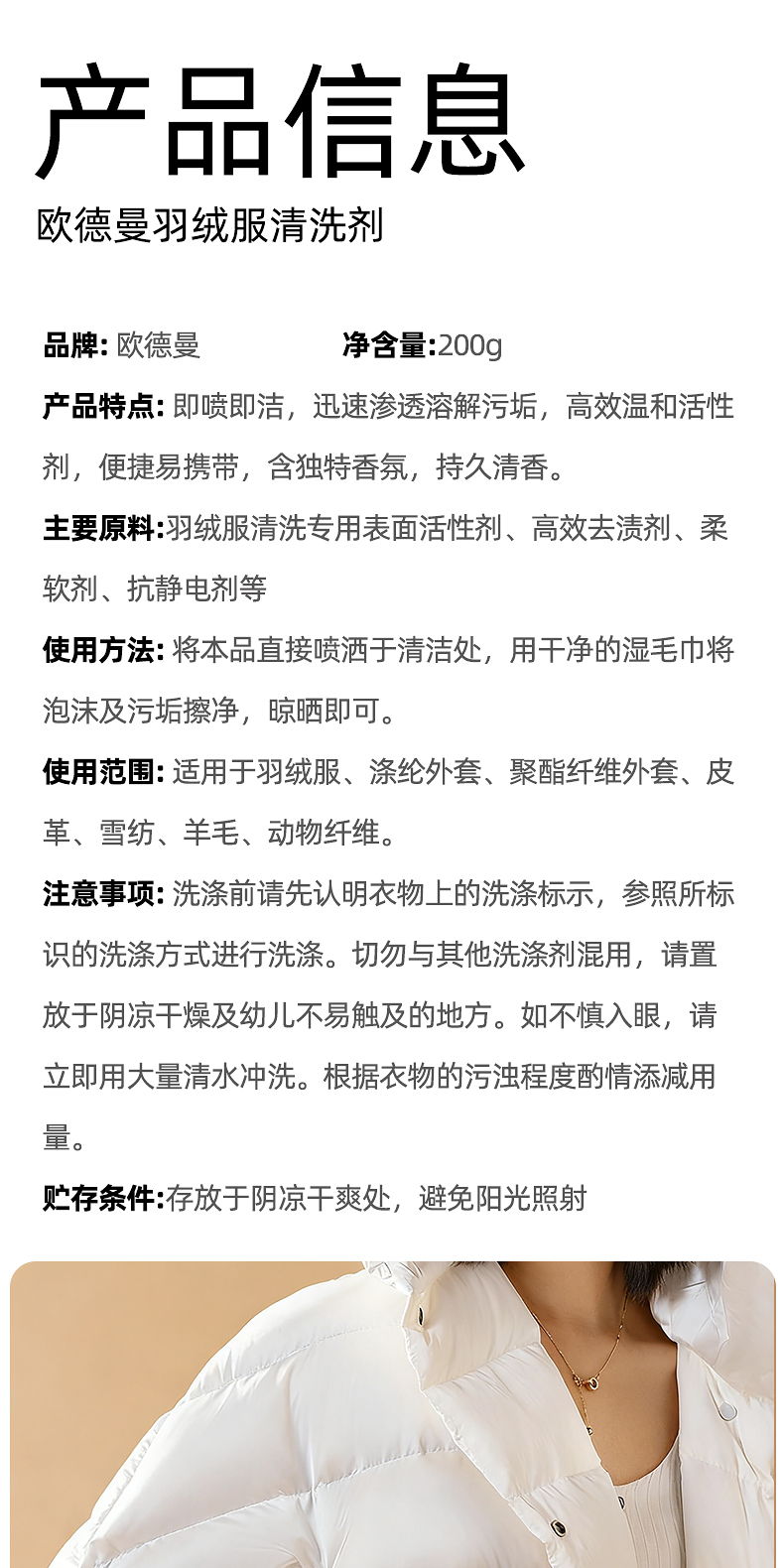 产品信息
欧德曼羽绒服清洗剂

品牌: 欧德曼　　净含量:200g

产品特点: 即喷即洁，迅速渗透溶解污垢，高效温和活性剂，便捷易携带，含独特香氛，持久清香。

主要原料:羽绒服清洗专用表面活性剂、高效去渍剂、柔软剂、抗静电剂等

使用方法: 将本品直接喷洒于清洁处，用干净的湿毛巾将泡沫及污垢擦净，晾晒即可。

使用范围: 适用于羽绒服、涤纶外套、聚酯纤维外套、皮革、雪纺、羊毛、动物纤维。

注意事项: 洗涤前请先认明衣物上的洗涤标示，参照所标识的洗涤方式进行洗涤。切勿与其他洗涤剂混用，请置放于阴凉干燥及幼儿不易触及的地方。如不慎入眼，请立即用大量清水冲洗。根据衣物的污浊程度酌情添减用量。

贮存条件:存放于阴凉干爽处，避免阳光照射